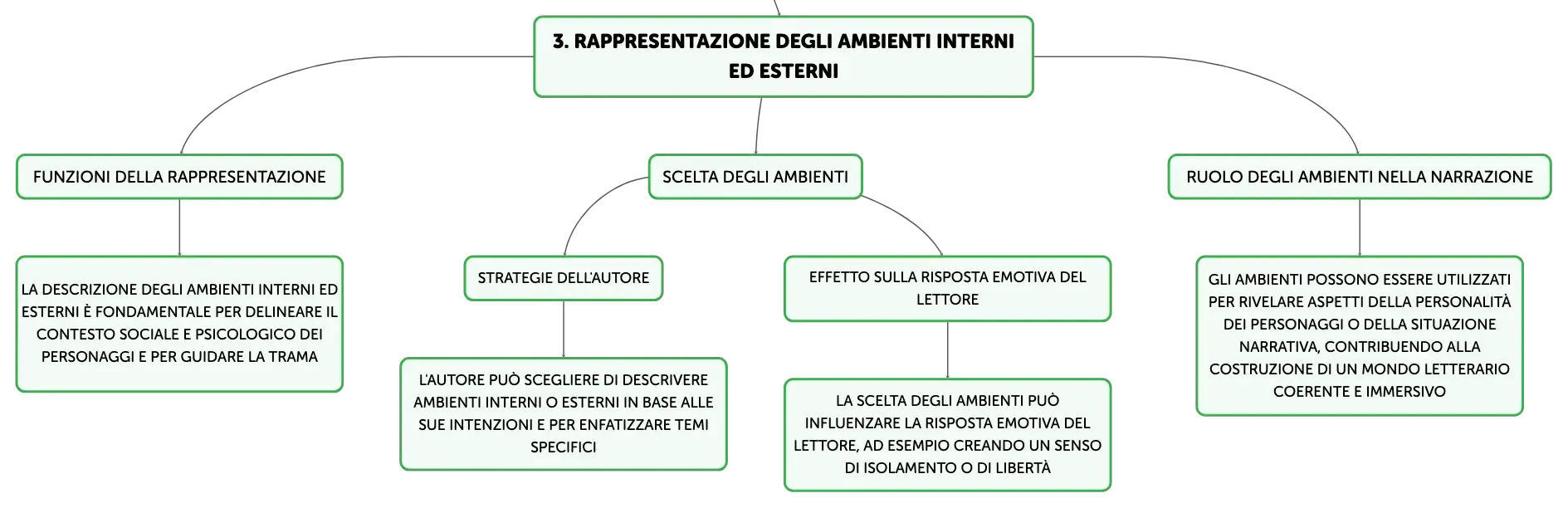 3. RAPPRESENTAZIONE DEGLI AMBIENTI INTERNI ED ESTERNI

FUNZIONI DELLA RAPPRESENTAZIONE

LA DESCRIZIONE DEGLI AMBIENTI INTERNI ED ESTERNI È FONDAMENTALE PER DELINEARE IL CONTESTO SOCIALE E PSICOLOGICO DEI PERSONAGGI E PER GUIDARE LA TRAMA

SCELTA DEGLI AMBIENTI

STRATEGIE DELL'AUTORE

L'AUTORE PUÒ SCEGLIERE DI DESCRIVERE AMBIENTI INTERNI O ESTERNI IN BASE ALLE SUE INTENZIONI E PER ENFATIZZARE TEMI SPECIFICI

EFFETTO SULLA RISPOSTA EMOTIVA DEL LETTORE

LA SCELTA DEGLI AMBIENTI PUÒ INFLUENZARE LA RISPOSTA EMOTIVA DEL LETTORE, AD ESEMPIO CREANDO UN SENSO DI ISOLAMENTO O DI LIBERTÀ

RUOLO DEGLI AMBIENTI NELLA NARRAZIONE

GLI AMBIENTI POSSONO ESSERE UTILIZZATI PER RIVELARE ASPETTI DELLA PERSONALITÀ DEI PERSONAGGI O DELLA SITUAZIONE NARRATIVA, CONTRIBUENDO ALLA COSTRUZIONE DI UN MONDO LETTERARIO COERENTE E IMMERSIVO